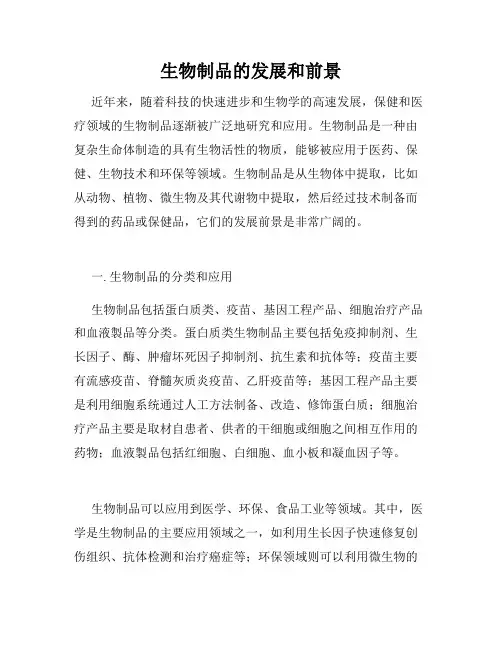 生物制品的发展和前景

近年来，随着科技的快速进步和生物学的高速发展，保健和医疗领域的生物制品逐渐被广泛地研究和应用。生物制品是一种由复杂生命体制造的具有生物活性的物质，能够被应用于医药、保健、生物技术和环保等领域。生物制品是从生物体中提取，比如从动物、植物、微生物及其代谢物中提取，然后经过技术制备而得到的药品或保健品，它们的发展前景是非常广阔的。

一. 生物制品的分类和应用

生物制品包括蛋白质类、疫苗、基因工程产品、细胞治疗产品和血液製品等分类。蛋白质类生物制品主要包括免疫抑制剂、生长因子、酶、肿瘤坏死因子抑制剂、抗生素和抗体等；疫苗主要有流感疫苗、脊髓灰质炎疫苗、乙肝疫苗等；基因工程产品主要是利用细胞系统通过人工方法制备、改造、修饰蛋白质；细胞治疗产品主要是取材自患者、供者的干细胞或细胞之间相互作用的药物；血液製品包括红细胞、白细胞、血小板和凝血因子等。

生物制品可以应用到医学、环保、食品工业等领域。其中，医学是生物制品的主要应用领域之一，如利用生长因子快速修复创伤组织、抗体检测和治疗癌症等；环保领域则可以利用微生物的